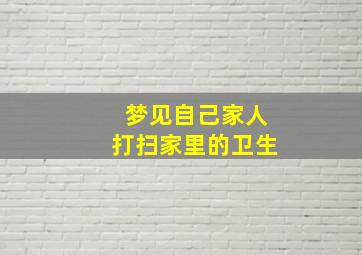 梦见自己家人
打扫家里的卫生